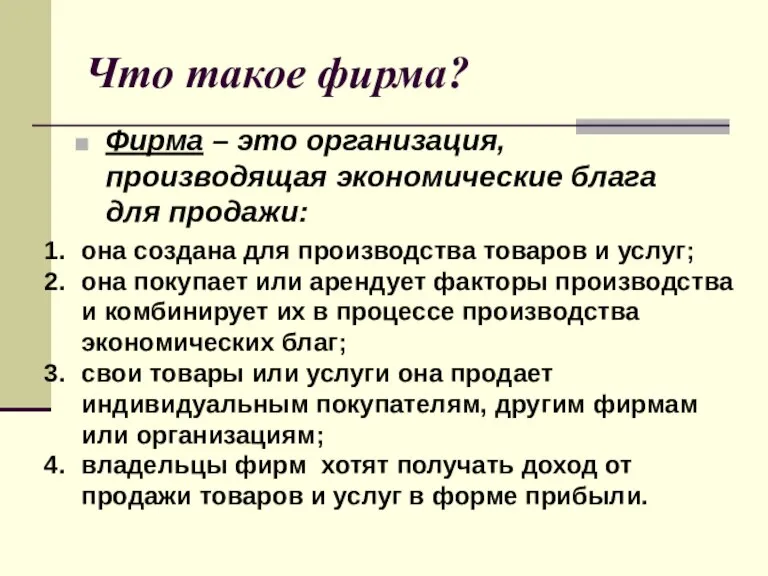 Что такое фирма?

Фирма – это организация, производящая экономические блага для продажи:

1. она создана для производства товаров и услуг;
2. она покупает или арендует факторы производства и комбинирует их в процессе производства экономических благ;
3. свои товары или услуги она продает индивидуальным покупателям, другим фирмам или организациям;
4. владельцы фирм хотят получать доход от продажи товаров и услуг в форме прибыли.